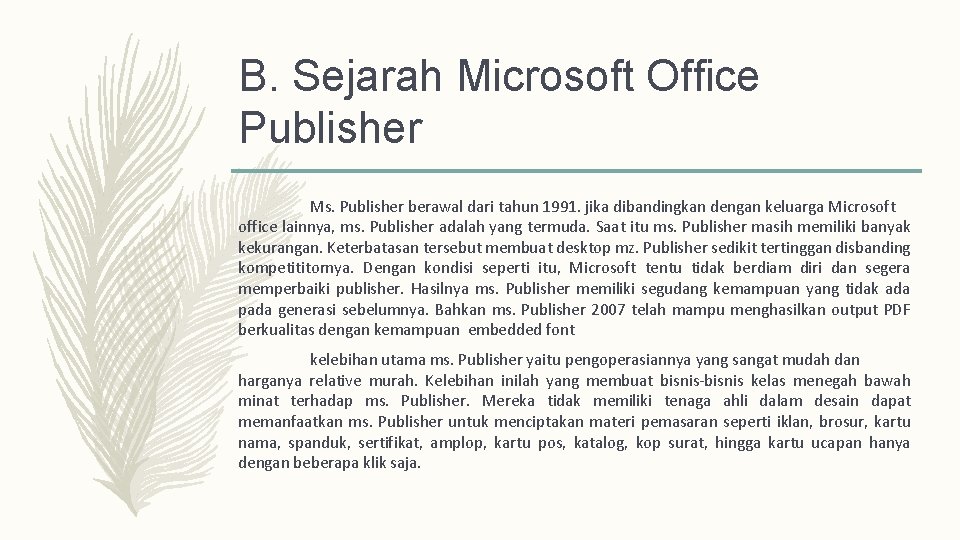 B. Sejarah Microsoft Office Publisher

Ms. Publisher berawal dari tahun 1991. jika dibandingkan dengan keluarga Microsoft office lainnya, ms. Publisher adalah yang termuda. Saat itu ms. Publisher masih memiliki banyak kekurangan. Keterbatasan tersebut membuat desktop mz. Publisher sedikit tertinggan disbanding kompetititornya. Dengan kondisi seperti itu, Microsoft tentu tidak berdiam diri dan segera memperbaiki publisher. Hasilnya ms. Publisher memiliki segudang kemampuan yang tidak ada pada generasi sebelumnya. Bahkan ms. Publisher 2007 telah mampu menghasilkan output PDF berkualitas dengan kemampuan embedded font

kelebihan utama ms. Publisher yaitu pengoperasiannya yang sangat mudah dan harganya relative murah. Kelebihan inilah yang membuat bisnis-bisnis kelas menegah bawah minat terhadap ms. Publisher. Mereka tidak memiliki tenaga ahli dalam desain dapat memanfaatkan ms. Publisher untuk menciptakan materi pemasaran seperti iklan, brosur, kartu nama, spanduk, sertifikat, amplop, kartu pos, katalog, kop surat, hingga kartu ucapan hanya dengan beberapa klik saja.